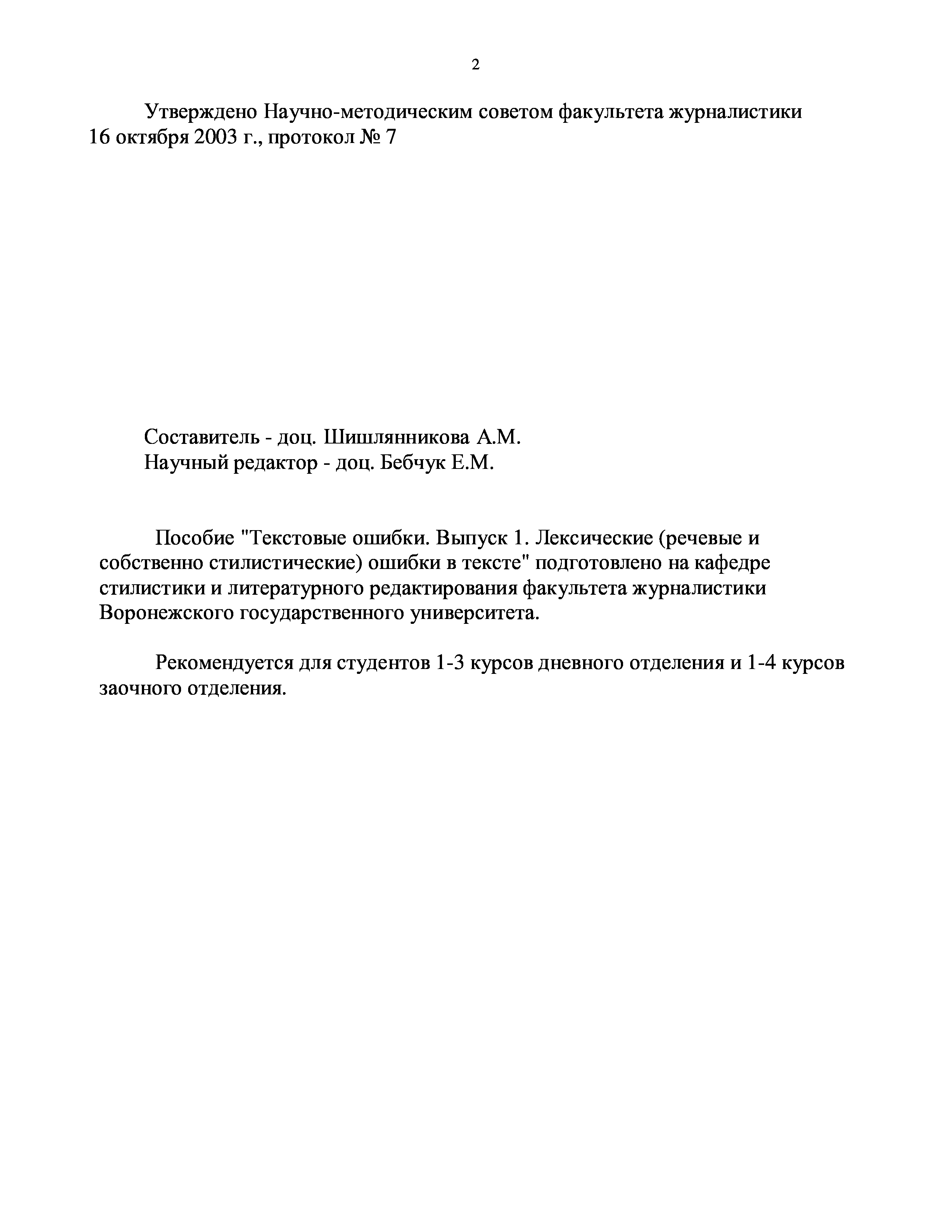 2

Утверждено Научно-методическим советом факультета журналистики 16 октября 2003 г., протокол № 7

Составитель - доц. Шишлянникова А.М.
Научный редактор - доц. Бебчук Е.М.

Пособие "Текстовые ошибки. Выпуск 1. Лексические (речевые и собственно стилистические) ошибки в тексте" подготовлено на кафедре стилистики и литературного редактирования факультета журналистики Воронежского государственного университета.

Рекомендуется для студентов 1-3 курсов дневного отделения и 1-4 курсов заочного отделения.